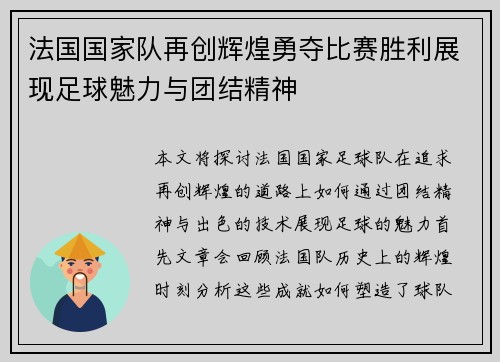 法国国家队再创辉煌勇夺比赛胜利展现足球魅力与团结精神

本文将探讨法国国家足球队在追求再创辉煌的道路上如何通过团结精神与出色的技术展现足球的魅力首先文章会回顾法国队历史上的辉煌时刻分析这些成就如何塑造了球队